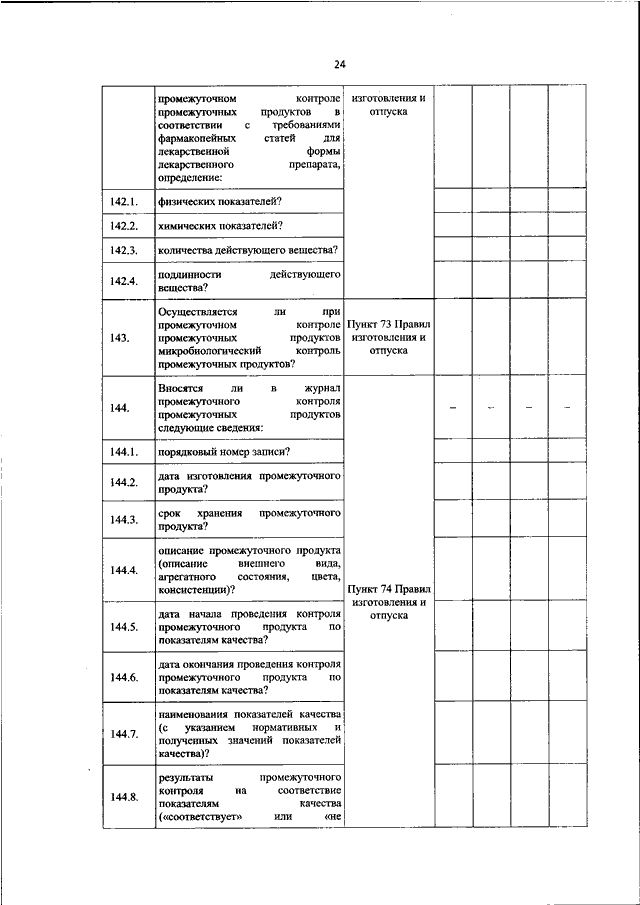 24

|  |  |  |  |  |  |  |
|---|---|---|---|---|---|---|
|  | промежуточном контроле промежуточных продуктов в соответствии с требованиями фармакопейных статей для лекарственной формы лекарственного препарата, определение: | изготовления и отпуска |  |  |  |  |
| 142.1. | физических показателей? |  |  |  |  |  |
| 142.2. | химических показателей? |  |  |  |  |  |
| 142.3. | количества действующего вещества? |  |  |  |  |  |
| 142.4. | подлинности действующего вещества? |  |  |  |  |  |
| 143. | Осуществляется ли при промежуточном контроле промежуточных продуктов микробиологический контроль промежуточных продуктов? | Пункт 73 Правил изготовления и отпуска |  |  |  |  |
| 144. | Вносятся ли в журнал промежуточного контроля промежуточных продуктов следующие сведения: | Пункт 74 Правил изготовления и отпуска | – | – | – | – |
| 144.1. | порядковый номер записи? |  |  |  |  |  |
| 144.2. | дата изготовления промежуточного продукта? |  |  |  |  |  |
| 144.3. | срок хранения промежуточного продукта? |  |  |  |  |  |
| 144.4. | описание промежуточного продукта (описание внешнего вида, агрегатного состояния, цвета, консистенции)? |  |  |  |  |  |
| 144.5. | дата начала проведения контроля промежуточного продукта по показателям качества? |  |  |  |  |  |
| 144.6. | дата окончания проведения контроля промежуточного продукта по показателям качества? |  |  |  |  |  |
| 144.7. | наименования показателей качества (с указанием нормативных и полученных значений показателей качества)? |  |  |  |  |  |
| 144.8. | результаты промежуточного контроля на соответствие показателям качества («соответствует» или «не |  |  |  |  |  |